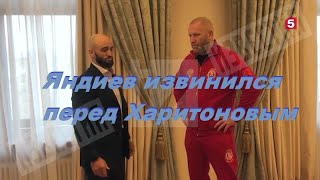 5

Яндиев извинился перед Харитоновым